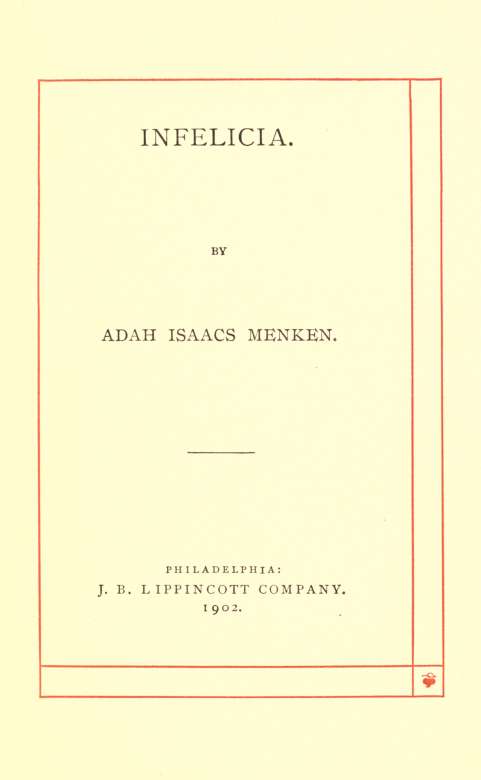 INFELICIA.

BY

ADAH ISAACS MENKEN.

PHILADELPHIA:
J. B. LIPPINCOTT COMPANY.
1902.